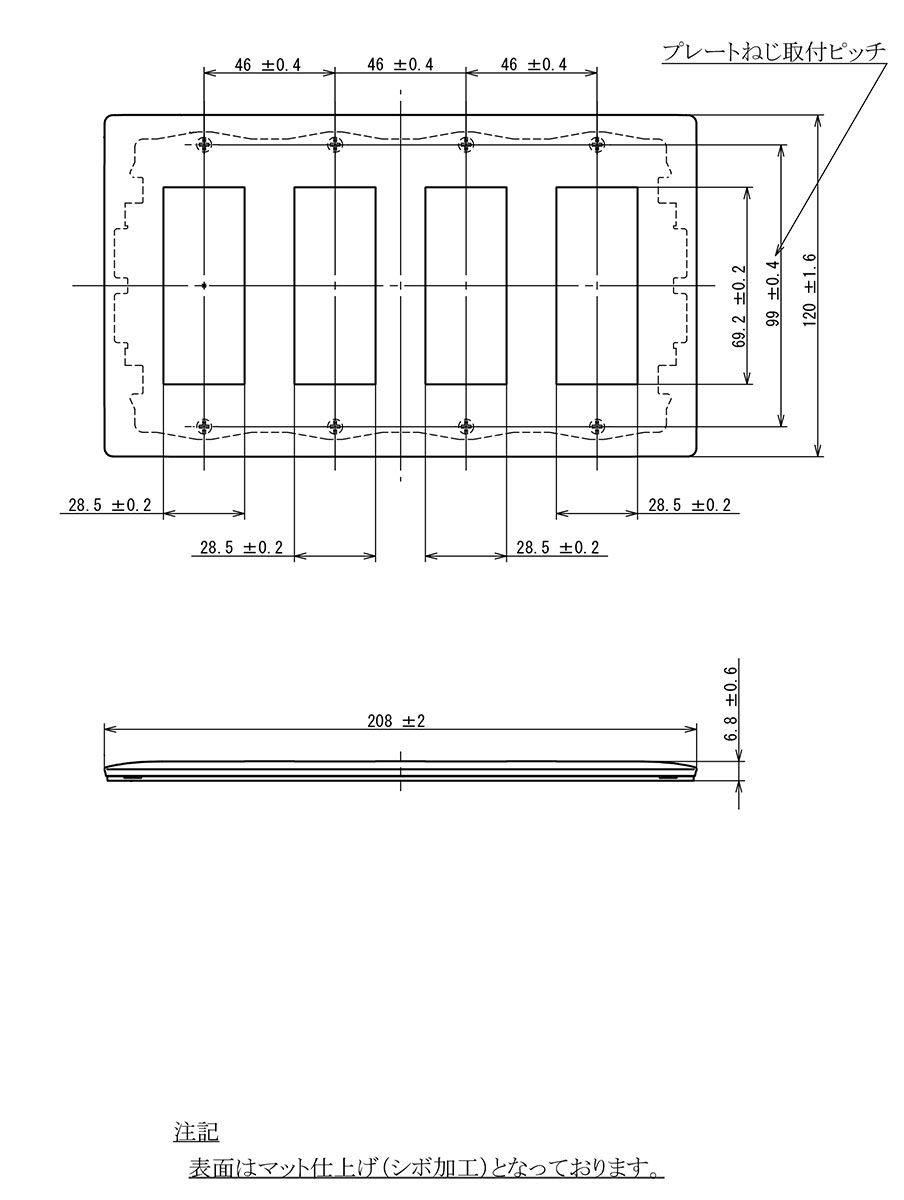 プレートねじ取付ピッチ

46 ±0.4
46 ±0.4
46 ±0.4

69.2 ±0.2
99 ±0.4
120 ±1.6

28.5 ±0.2
28.5 ±0.2
28.5 ±0.2
28.5 ±0.2

208 ±2
6.8 ±0.6

注記
表面はマット仕上げ(シボ加工)となっております。